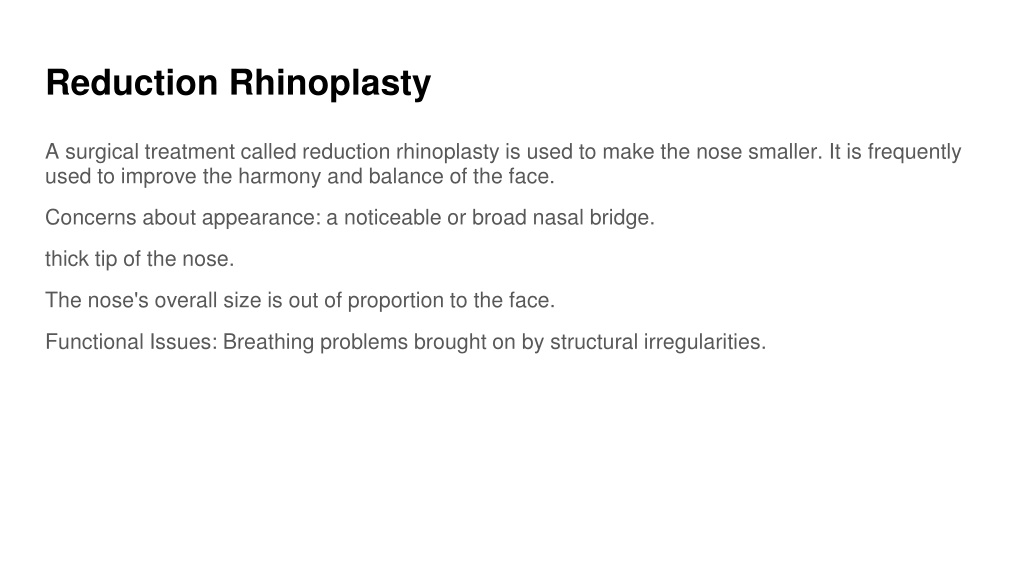 Reduction Rhinoplasty

A surgical treatment called reduction rhinoplasty is used to make the nose smaller. It is frequently used to improve the harmony and balance of the face.

Concerns about appearance: a noticeable or broad nasal bridge.

thick tip of the nose.

The nose's overall size is out of proportion to the face.

Functional Issues: Breathing problems brought on by structural irregularities.